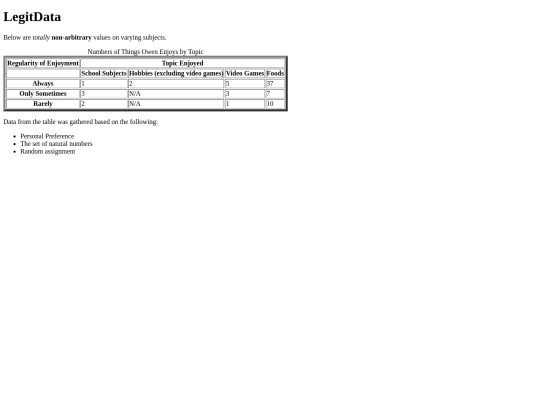 LegitData

Below are totally non-arbitrary values on varying subjects.

Numbers of Things Owen Enjoys by Topic

| Regularity of Enjoyment | Topic Enjoyed | | | |
|---|---|---|---|---|
| | School Subjects | Hobbies (excluding video games) | Video Games | Foods |
| Always | 1 | 2 | 5 | 37 |
| Only Sometimes | 3 | N/A | 3 | 7 |
| Rarely | 2 | N/A | 1 | 10 |

Data from the table was gathered based on the following:

- Personal Preference
- The set of natural numbers
- Random assignment